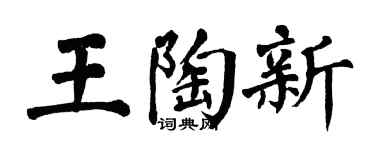 王陶新

词典网